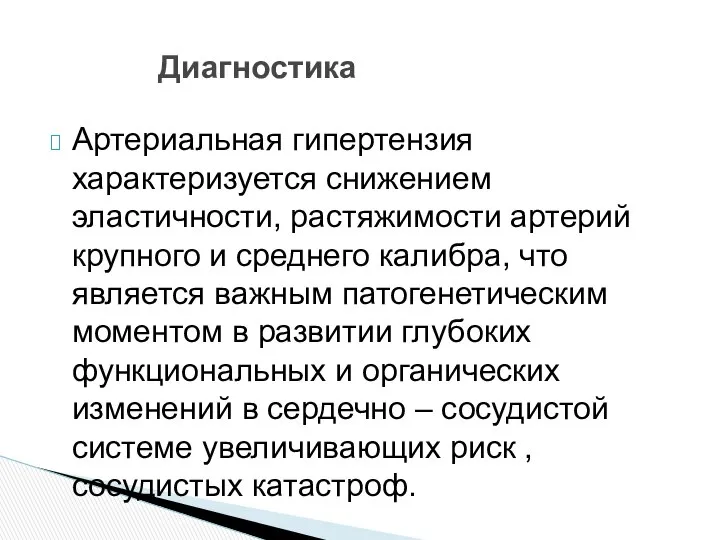 Диагностика

Артериальная гипертензия характеризуется снижением эластичности, растяжимости артерий крупного и среднего калибра, что является важным патогенетическим моментом в развитии глубоких функциональных и органических изменений в сердечно – сосудистой системе увеличивающих риск , сосудистых катастроф.